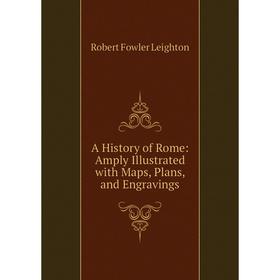 Robert Fowler Leighton

A History of Rome: Amply Illustrated with Maps, Plans, and Engravings